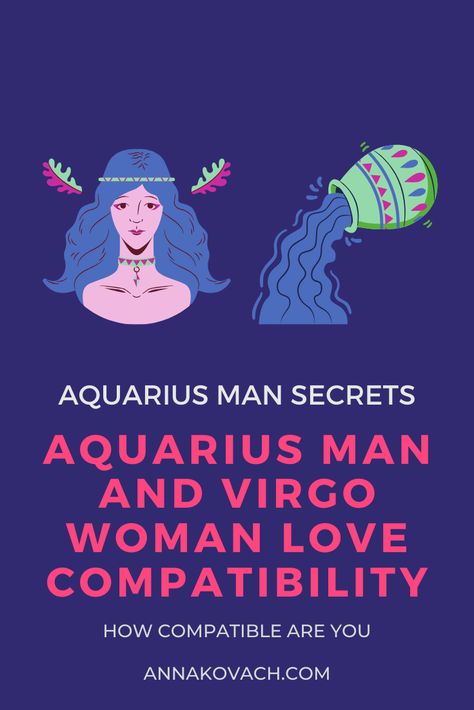 AQUARIUS MAN SECRETS

AQUARIUS MAN AND VIRGO WOMAN LOVE COMPATIBILITY

HOW COMPATIBLE ARE YOU

ANNAKOVACH.COM